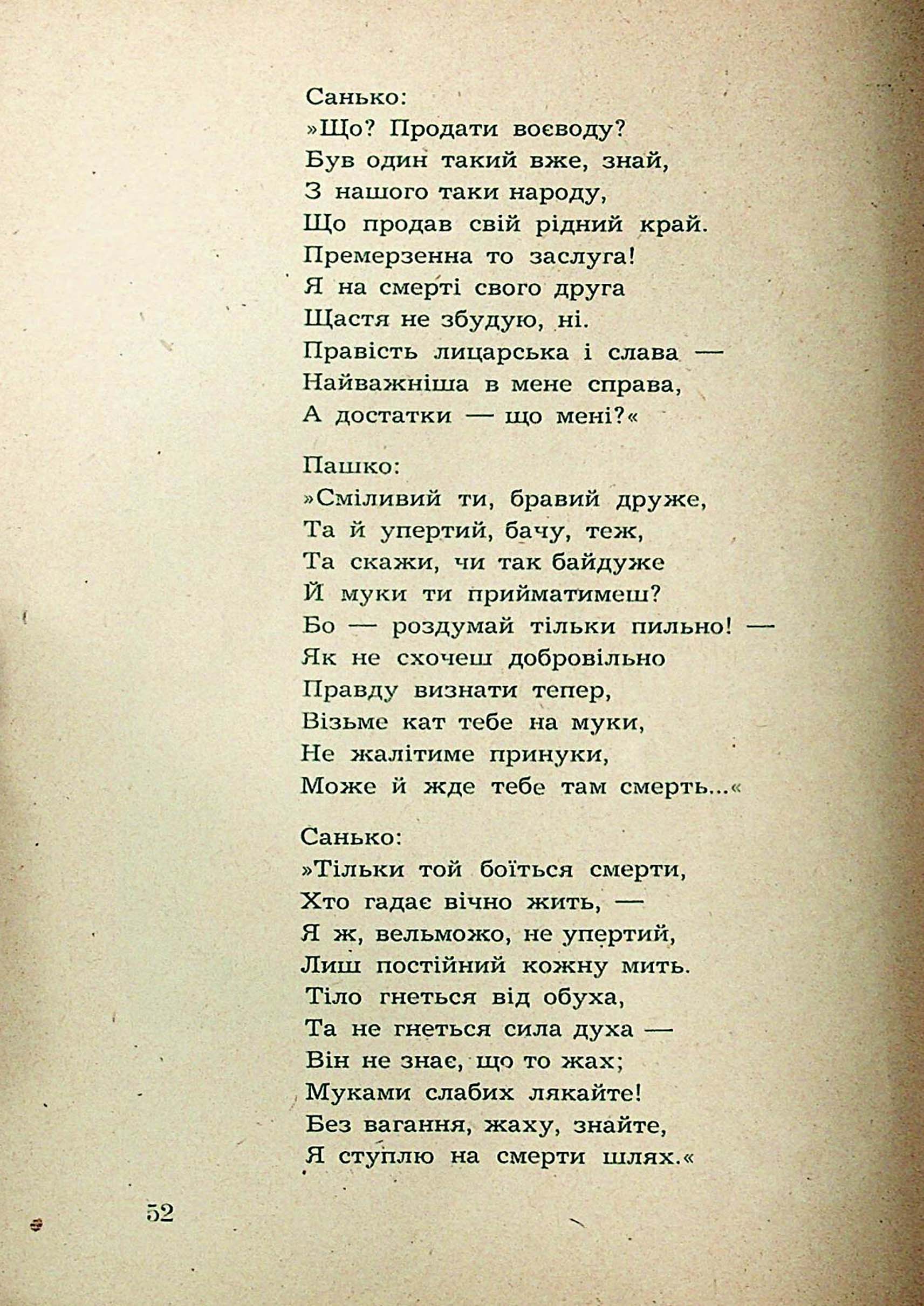 Санько:
»Що? Продати воєводу?
Був один такий вже, знай,
З нашого таки народу,
Що продав свій рідний край.
Премерзенна то заслуга!
Я на смерті свого друга
Щастя не збудую, ні.
Правість лицарська і слава —
Найважніша в мене справа,
А достатки — що мені?«

Пашко:
»Сміливий ти, бравий друже,
Та й упертий, бачу, теж,
Та скажи, чи так байдуже
Й муки ти прийматимеш?
Бо — роздумай тільки пильно! —
Як не схочеш добровільно
Правду визнати тепер,
Візьме кат тебе на муки,
Не жалітиме принуки,
Може й жде тебе там смерть...«

Санько:
»Тільки той боїться смерти,
Хто гадає вічно жить, —
Я ж, вельможо, не упертий,
Лиш постійний кожну мить.
Тіло гнеться від обуха,
Та не гнеться сила духа —
Він не знає, що то жах;
Муками слабих лякайте!
Без вагання, жаху, знайте,
Я ступлю на смерти шлях.«

52